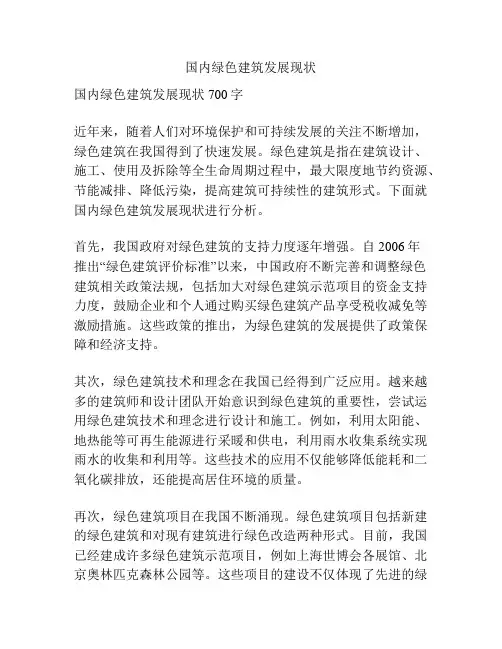 国内绿色建筑发展现状

国内绿色建筑发展现状 700 字

近年来，随着人们对环境保护和可持续发展的关注不断增加，绿色建筑在我国得到了快速发展。绿色建筑是指在建筑设计、施工、使用及拆除等全生命周期过程中，最大限度地节约资源、节能减排、降低污染，提高建筑可持续性的建筑形式。下面就国内绿色建筑发展现状进行分析。

首先，我国政府对绿色建筑的支持力度逐年增强。自 2006 年推出“绿色建筑评价标准”以来，中国政府不断完善和调整绿色建筑相关政策法规，包括加大对绿色建筑示范项目的资金支持力度，鼓励企业和个人通过购买绿色建筑产品享受税收减免等激励措施。这些政策的推出，为绿色建筑的发展提供了政策保障和经济支持。

其次，绿色建筑技术和理念在我国已经得到广泛应用。越来越多的建筑师和设计团队开始意识到绿色建筑的重要性，尝试运用绿色建筑技术和理念进行设计和施工。例如，利用太阳能、地热能等可再生能源进行采暖和供电，利用雨水收集系统实现雨水的收集和利用等。这些技术的应用不仅能够降低能耗和二氧化碳排放，还能提高居住环境的质量。

再次，绿色建筑项目在我国不断涌现。绿色建筑项目包括新建的绿色建筑和对现有建筑进行绿色改造两种形式。目前，我国已经建成许多绿色建筑示范项目，例如上海世博会各展馆、北京奥林匹克森林公园等。这些项目的建设不仅体现了先进的绿